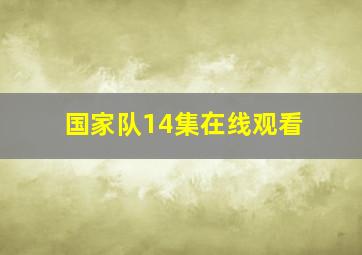 国家队14集在线观看